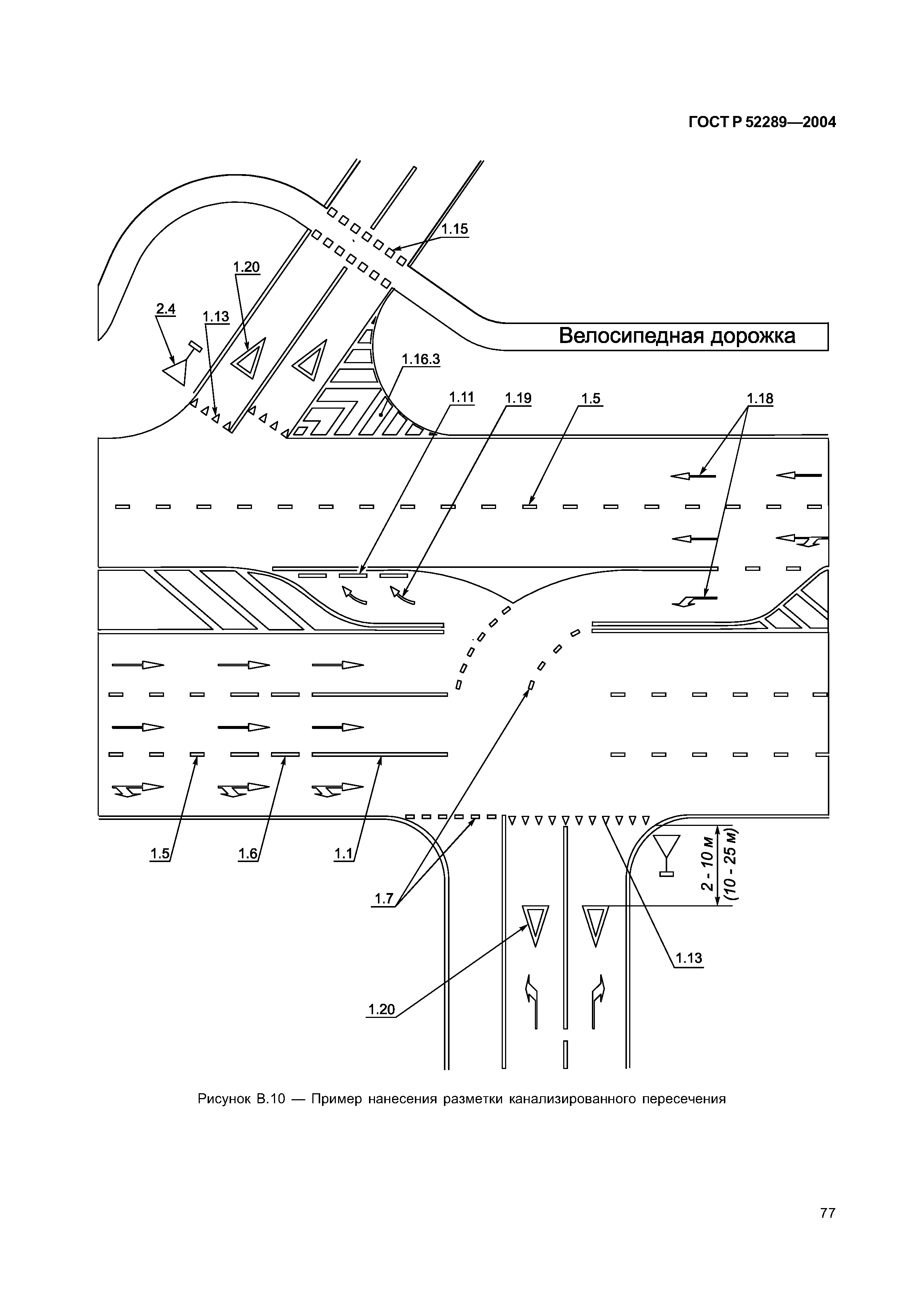 ГОСТ Р 52289—2004

1.15

1.20

2.4

1.13

Велосипедная дорожка

1.16.3

1.11

1.19

1.5

1.18

1.5

1.6

1.1

1.7

2 - 10 м

(10 - 25 м)

1.13

1.20

Рисунок В.10 — Пример нанесения разметки канализированного пересечения

77